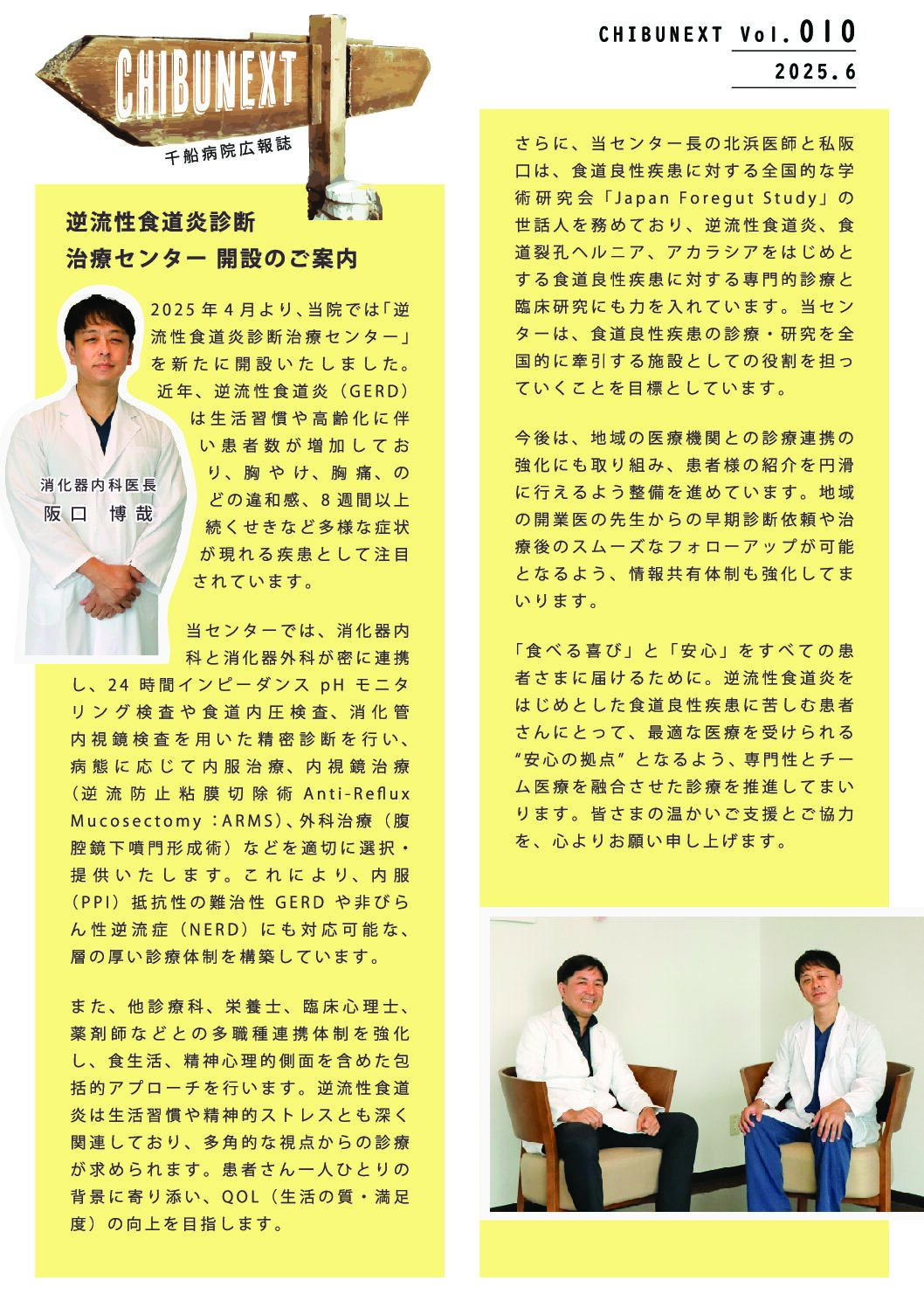 CHIBUNEXT
千船病院広報誌

CHIBUNEXT Vol.010
2025.6

逆流性食道炎診断
治療センター 開設のご案内

消化器内科医長
阪口 博哉

2025年4月より、当院では「逆流性食道炎診断治療センター」を新たに開設いたしました。近年、逆流性食道炎（GERD）は生活習慣や高齢化に伴い患者数が増加しており、胸やけ、胸痛、のどの違和感、8週間以上続くせきなど多様な症状が現れる疾患として注目されています。

当センターでは、消化器内科と消化器外科が密に連携し、24時間インピーダンス pH モニタリング検査や食道内圧検査、消化管内視鏡検査を用いた精密診断を行い、病態に応じて内服治療、内視鏡治療（逆流防止粘膜切除術 Anti-Reflux Mucosectomy：ARMS）、外科治療（腹腔鏡下噴門形成術）などを適切に選択・提供いたします。これにより、内服（PPI）抵抗性の難治性 GERD や非びらん性逆流症（NERD）にも対応可能な、層の厚い診療体制を構築しています。

また、他診療科、栄養士、臨床心理士、薬剤師などとの多職種連携体制を強化し、食生活、精神心理的側面を含めた包括的アプローチを行います。逆流性食道炎は生活習慣や精神的ストレスとも深く関連しており、多角的な視点からの診療が求められます。患者さん一人ひとりの背景に寄り添い、QOL（生活の質・満足度）の向上を目指します。

さらに、当センター長の北浜医師と私阪口は、食道良性疾患に対する全国的な学術研究会「Japan Foregut Study」の世話人を務めており、逆流性食道炎、食道裂孔ヘルニア、アカラシアをはじめとする食道良性疾患に対する専門的診療と臨床研究にも力を入れています。当センターは、食道良性疾患の診療・研究を全国的に牽引する施設としての役割を担っていくことを目標としています。

今後は、地域の医療機関との診療連携の強化にも取り組み、患者様の紹介を円滑に行えるよう整備を進めています。地域の開業医の先生からの早期診断依頼や治療後のスムーズなフォローアップが可能となるよう、情報共有体制も強化してまいります。

「食べる喜び」と「安心」をすべての患者さまに届けるために。逆流性食道炎をはじめとした食道良性疾患に苦しむ患者さんにとって、最適な医療を受けられる“安心の拠点”となるよう、専門性とチーム医療を融合させた診療を推進してまいります。皆さまの温かいご支援とご協力を、心よりお願い申し上げます。